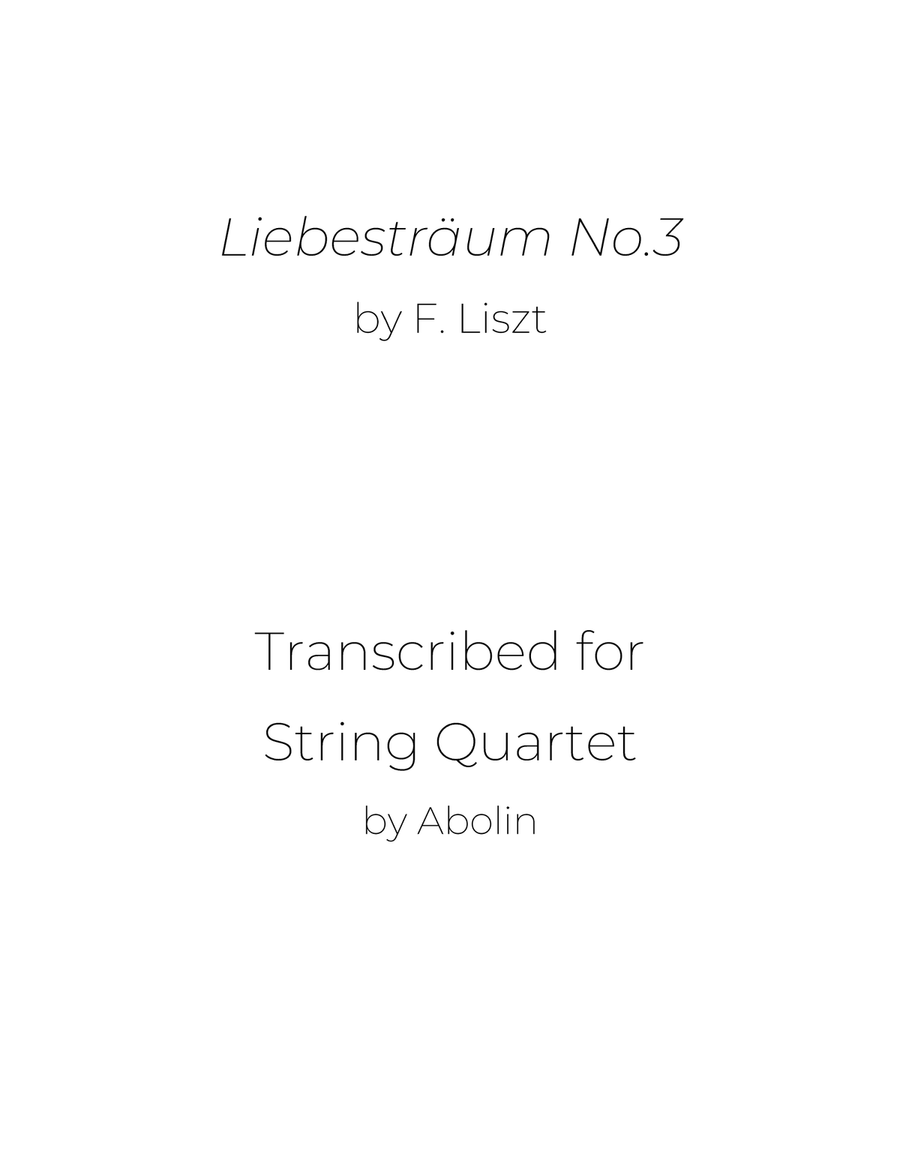 Liebesträum No.3
by F. Liszt

Transcribed for
String Quartet
by Abolin